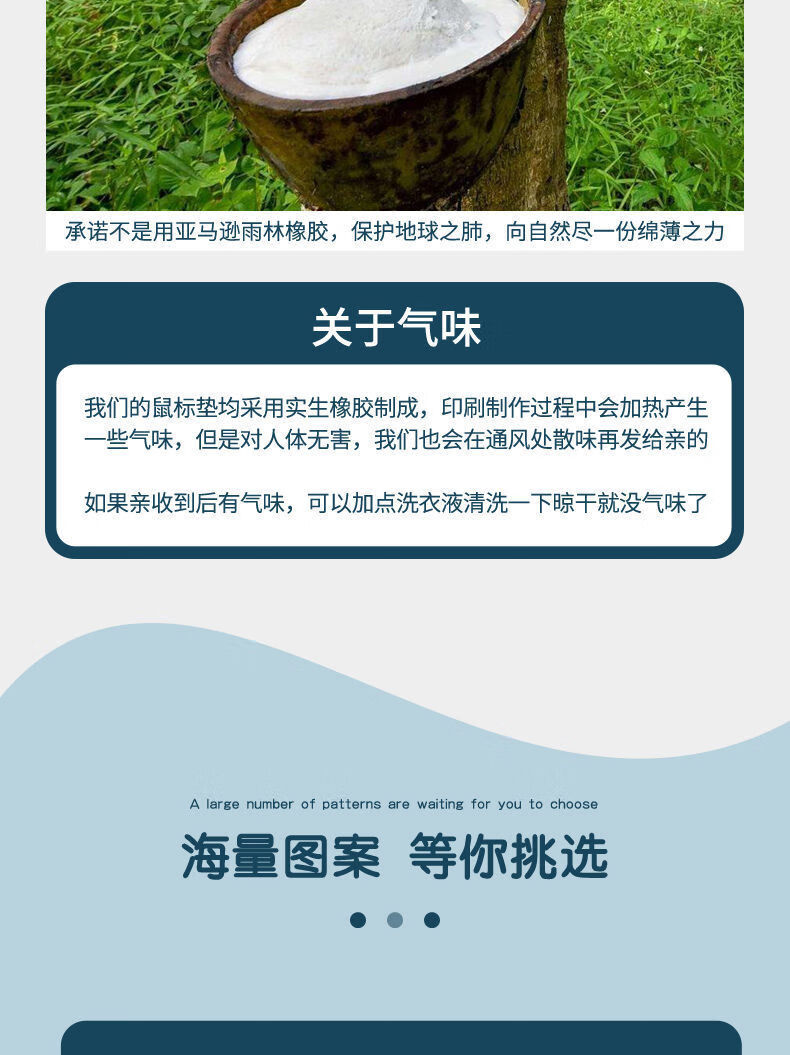 承诺不是用亚马逊雨林橡胶，保护地球之肺，向自然尽一份绵薄之力

关于气味

我们的鼠标垫均采用实生橡胶制成，印刷制作过程中会加热产生一些气味，但是对人体无害，我们也会在通风处散味再发给亲的

如果亲收到后有气味，可以加点洗衣液清洗一下晾干就没气味了

A large number of patterns are waiting for you to choose

海量图案 等你挑选